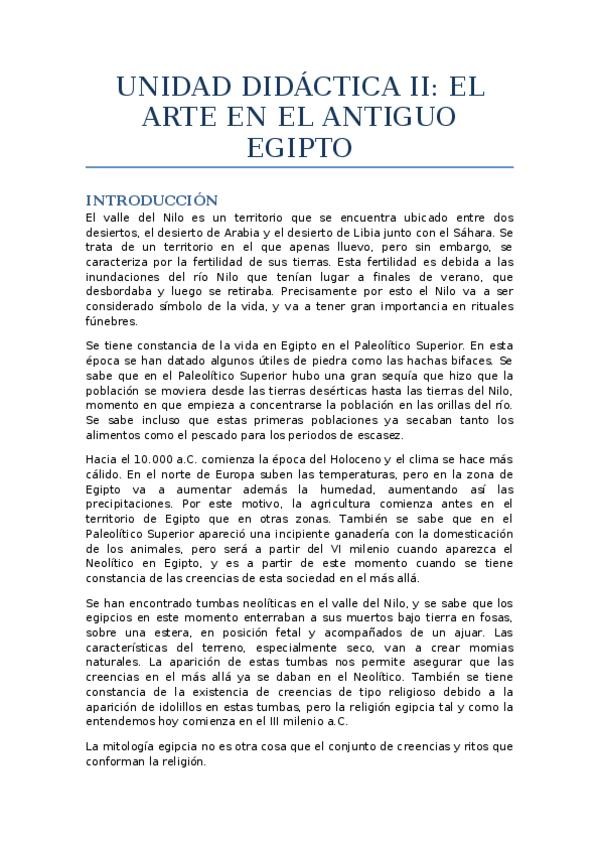 UNIDAD DIDÁCTICA II: EL ARTE EN EL ANTIGUO EGIPTO

INTRODUCCIÓN

El valle del Nilo es un territorio que se encuentra ubicado entre dos desiertos, el desierto de Arabia y el desierto de Libia junto con el Sáhara. Se trata de un territorio en el que apenas lluevo, pero sin embargo, se caracteriza por la fertilidad de sus tierras. Esta fertilidad es debida a las inundaciones del río Nilo que tenían lugar a finales de verano, que desbordaba y luego se retiraba. Precisamente por esto el Nilo va a ser considerado símbolo de la vida, y va a tener gran importancia en rituales fúnebres.

Se tiene constancia de la vida en Egipto en el Paleolítico Superior. En esta época se han datado algunos útiles de piedra como las hachas bifaces. Se sabe que en el Paleolítico Superior hubo una gran sequía que hizo que la población se moviera desde las tierras desérticas hasta las tierras del Nilo, momento en que empieza a concentrarse la población en las orillas del río. Se sabe incluso que estas primeras poblaciones ya secaban tanto los alimentos como el pescado para los periodos de escasez.

Hacia el 10.000 a.C. comienza la época del Holoceno y el clima se hace más cálido. En el norte de Europa suben las temperaturas, pero en la zona de Egipto va a aumentar además la humedad, aumentando así las precipitaciones. Por este motivo, la agricultura comienza antes en el territorio de Egipto que en otras zonas. También se sabe que en el Paleolítico Superior apareció una incipiente ganadería con la domesticación de los animales, pero será a partir del VI milenio cuando aparezca el Neolítico en Egipto, y es a partir de este momento cuando se tiene constancia de las creencias de esta sociedad en el más allá.

Se han encontrado tumbas neolíticas en el valle del Nilo, y se sabe que los egipcios en este momento enterraban a sus muertos bajo tierra en fosas, sobre una estera, en posición fetal y acompañados de un ajuar. Las características del terreno, especialmente seco, van a crear momias naturales. La aparición de estas tumbas nos permite asegurar que las creencias en el más allá ya se daban en el Neolítico. También se tiene constancia de la existencia de creencias de tipo religioso debido a la aparición de idolillos en estas tumbas, pero la religión egipcia tal y como la entendemos hoy comienza en el III milenio a.C.

La mitología egipcia no es otra cosa que el conjunto de creencias y ritos que conforman la religión.